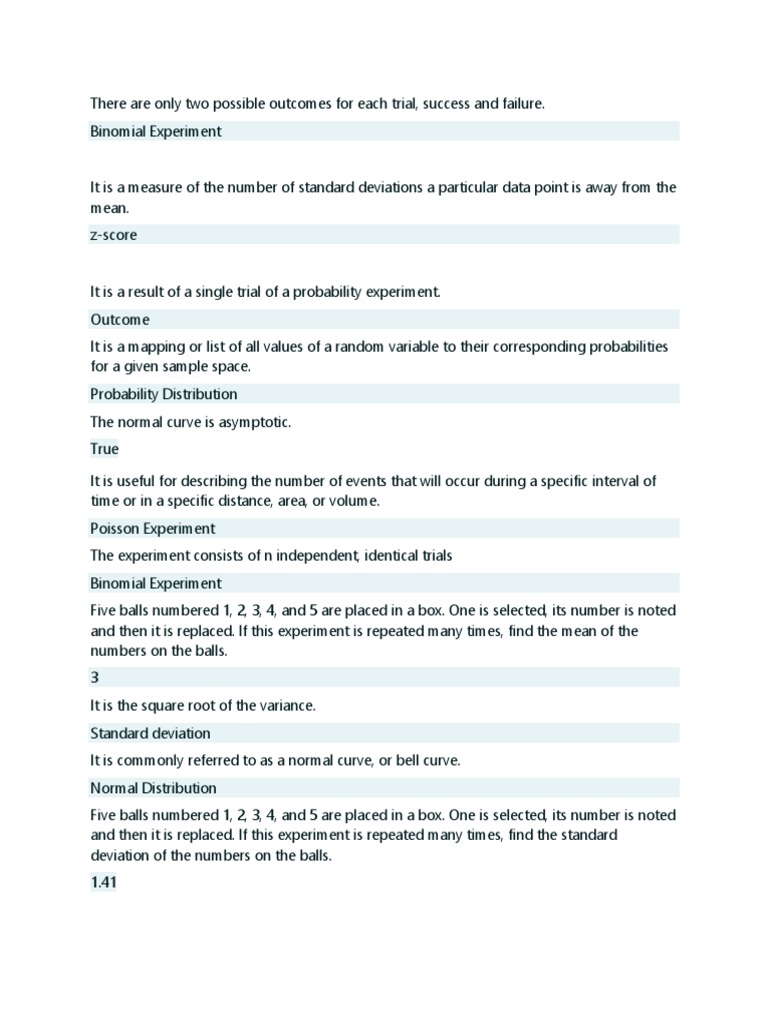 There are only two possible outcomes for each trial, success and failure.

Binomial Experiment

It is a measure of the number of standard deviations a particular data point is away from the mean.

z-score

It is a result of a single trial of a probability experiment.

Outcome

It is a mapping or list of all values of a random variable to their corresponding probabilities for a given sample space.

Probability Distribution

The normal curve is asymptotic.

True

It is useful for describing the number of events that will occur during a specific interval of time or in a specific distance, area, or volume.

Poisson Experiment

The experiment consists of n independent, identical trials

Binomial Experiment

Five balls numbered 1, 2, 3, 4, and 5 are placed in a box. One is selected, its number is noted and then it is replaced. If this experiment is repeated many times, find the mean of the numbers on the balls.

3

It is the square root of the variance.

Standard deviation

It is commonly referred to as a normal curve, or bell curve.

Normal Distribution

Five balls numbered 1, 2, 3, 4, and 5 are placed in a box. One is selected, its number is noted and then it is replaced. If this experiment is repeated many times, find the standard deviation of the numbers on the balls.

1.41